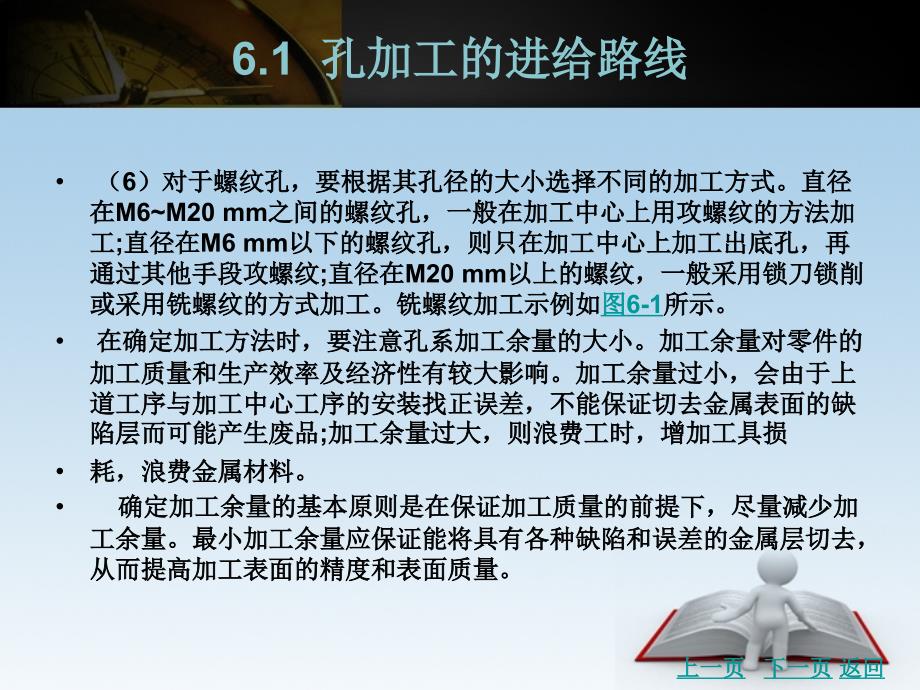 6.1 孔加工的进给路线

• （6）对于螺纹孔，要根据其孔径的大小选择不同的加工方式。直径在M6~M20 mm之间的螺纹孔，一般在加工中心上用攻螺纹的方法加工;直径在M6 mm以下的螺纹孔，则只在加工中心上加工出底孔，再通过其他手段攻螺纹;直径在M20 mm以上的螺纹，一般采用锁刀锁削或采用铣螺纹的方式加工。铣螺纹加工示例如图6-1所示。

• 在确定加工方法时，要注意孔系加工余量的大小。加工余量对零件的加工质量和生产效率及经济性有较大影响。加工余量过小，会由于上道工序与加工中心工序的安装找正误差，不能保证切去金属表面的缺陷层而可能产生废品;加工余量过大，则浪费工时，增加工具损

• 耗，浪费金属材料。

• 确定加工余量的基本原则是在保证加工质量的前提下，尽量减少加工余量。最小加工余量应保证能将具有各种缺陷和误差的金属层切去，从而提高加工表面的精度和表面质量。

上一页 下一页 返回